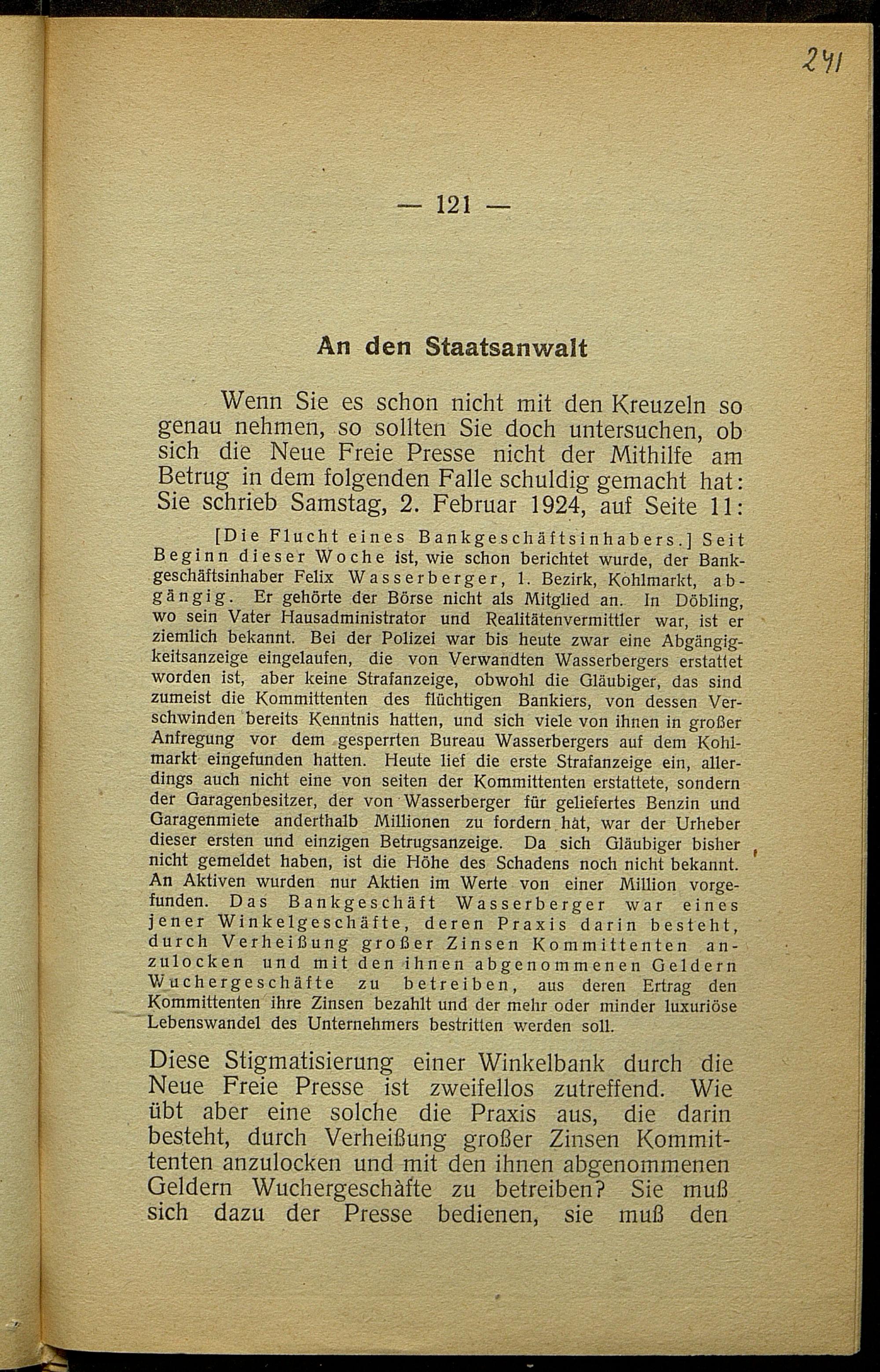 241

— 121 —

An den Staatsanwalt

Wenn Sie es schon nicht mit den Kreuzeln so genau nehmen, so sollten Sie doch untersuchen, ob sich die Neue Freie Presse nicht der Mithilfe am Betrug in dem folgenden Falle schuldig gemacht hat: Sie schrieb Samstag, 2. Februar 1924, auf Seite 11:

[Die Flucht eines Bankgeschäftsinhabers.] Seit Beginn dieser Woche ist, wie schon berichtet wurde, der Bankgeschäftsinhaber Felix Wasserberger, 1. Bezirk, Kohlmarkt, abgängig. Er gehörte der Börse nicht als Mitglied an. In Döbling, wo sein Vater Hausadministrator und Realitätenvermittler war, ist er ziemlich bekannt. Bei der Polizei war bis heute zwar eine Abgängigkeitsanzeige eingelaufen, die von Verwandten Wasserbergers erstattet worden ist, aber keine Strafanzeige, obwohl die Gläubiger, das sind zumeist die Kommittenten des flüchtigen Bankiers, von dessen Verschwinden bereits Kenntnis hatten, und sich viele von ihnen in großer Anfregung vor dem gesperrten Bureau Wasserbergers auf dem Kohlmarkt eingefunden hatten. Heute lief die erste Strafanzeige ein, allerdings auch nicht eine von seiten der Kommittenten erstattete, sondern der Garagenbesitzer, der von Wasserberger für geliefertes Benzin und Garagenmiete anderthalb Millionen zu fordern hat, war der Urheber dieser ersten und einzigen Betrugsanzeige. Da sich Gläubiger bisher nicht gemeldet haben, ist die Höhe des Schadens noch nicht bekannt. An Aktiven wurden nur Aktien im Werte von einer Million vorgefunden. Das Bankgeschäft Wasserberger war eines jener Winkelgeschäfte, deren Praxis darin besteht, durch Verheißung großer Zinsen Kommittenten anzulocken und mit den ihnen abgenommenen Geldern Wuchergeschäfte zu betreiben, aus deren Ertrag den Kommittenten ihre Zinsen bezahlt und der mehr oder minder luxuriöse Lebenswandel des Unternehmers bestritten werden soll.

Diese Stigmatisierung einer Winkelbank durch die Neue Freie Presse ist zweifellos zutreffend. Wie übt aber eine solche die Praxis aus, die darin besteht, durch Verheißung großer Zinsen Kommittenten anzulocken und mit den ihnen abgenommenen Geldern Wuchergeschäfte zu betreiben? Sie muß sich dazu der Presse bedienen, sie muß den